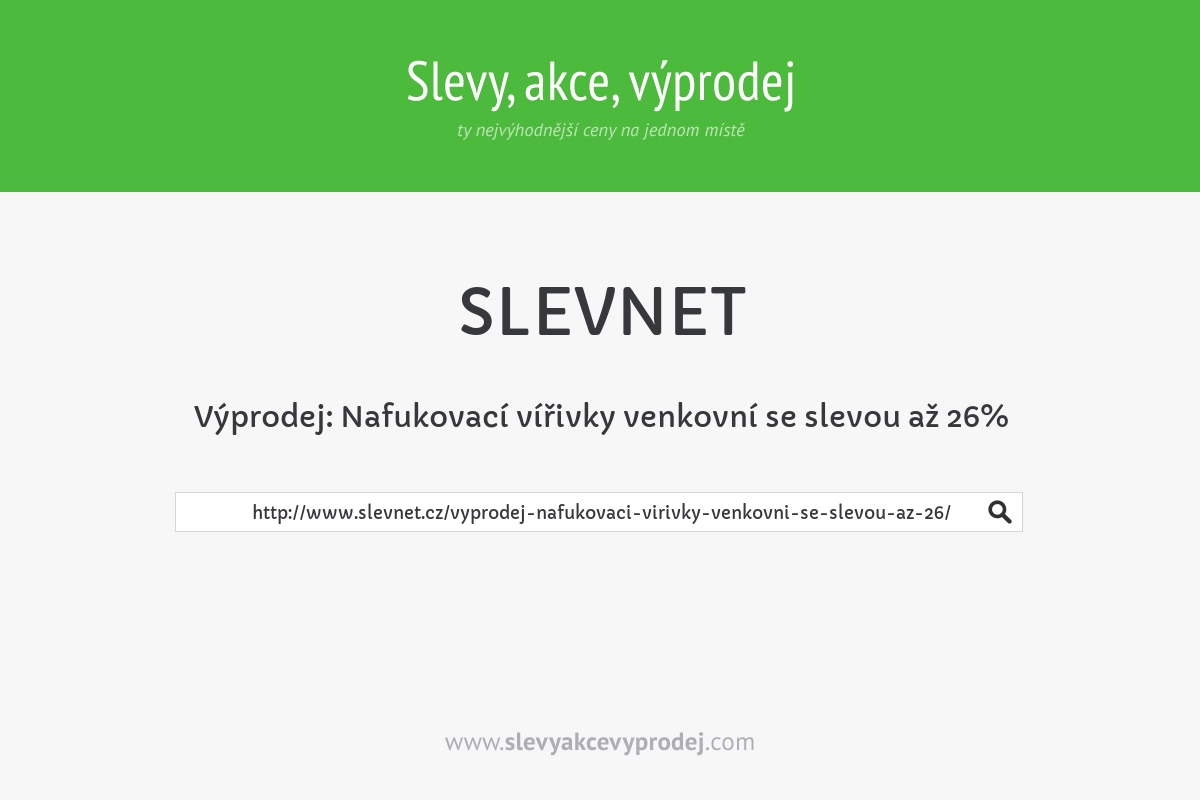 Slevy, akce, výprodej

ty nejvýhodnější ceny na jednom místě

SLEVNET

Výprodej: Nafukovací vířivky venkovní se slevou až 26%

http://www.slevnet.cz/vyprodej-nafukovaci-virivky-venkovni-se-slevou-az-26/

www.slevyakcevyprodej.com